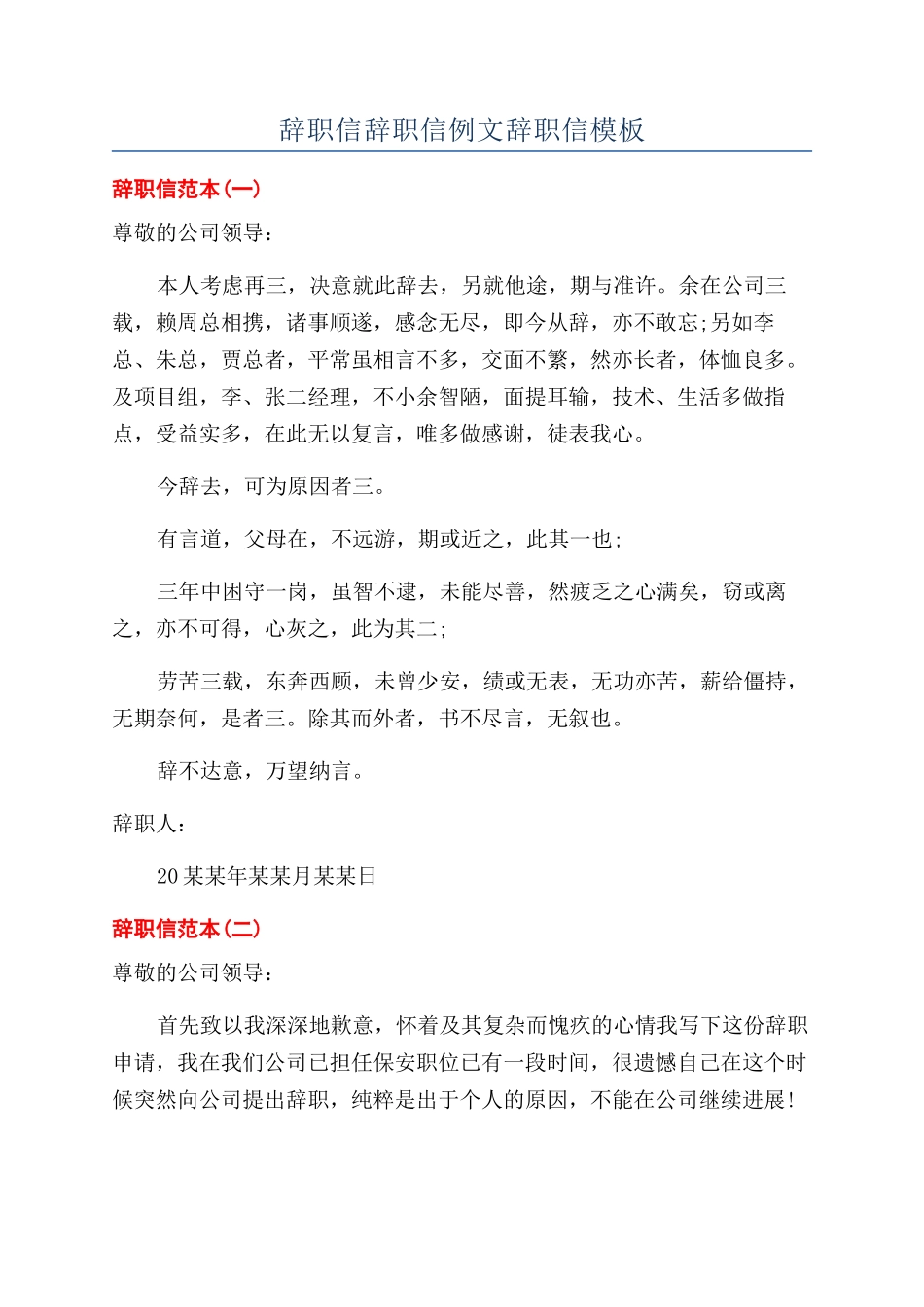 辞职信辞职信例文辞职信模板

辞职信范本(一)

尊敬的公司领导：

本人考虑再三，决意就此辞去，另就他途，期与准许。余在公司三载，赖周总相携，诸事顺遂，感念无尽，即今从辞，亦不敢忘;另如李总、朱总，贾总者，平常虽相言不多，交面不繁，然亦长者，体恤良多。及项目组，李、张二经理，不小余智陋，面提耳输，技术、生活多做指点，受益实多，在此无以复言，唯多做感谢，徒表我心。

今辞去，可为原因者三。

有言道，父母在，不远游，期或近之，此其一也;

三年中困守一岗，虽智不逮，未能尽善，然疲乏之心满矣，窃或离之，亦不可得，心灰之，此为其二;

劳苦三载，东奔西顾，未曾少安，绩或无表，无功亦苦，薪给僵持，无期奈何，是者三。除其而外者，书不尽言，无叙也。

辞不达意，万望纳言。

辞职人：

20某某年某某月某某日

辞职信范本(二)

尊敬的公司领导：

首先致以我深深地歉意，怀着及其复杂而愧疚的心情我写下这份辞职申请，我在我们公司已担任保安职位已有一段时间，很遗憾自己在这个时候突然向公司提出辞职，纯粹是出于个人的原因，不能在公司继续进展!